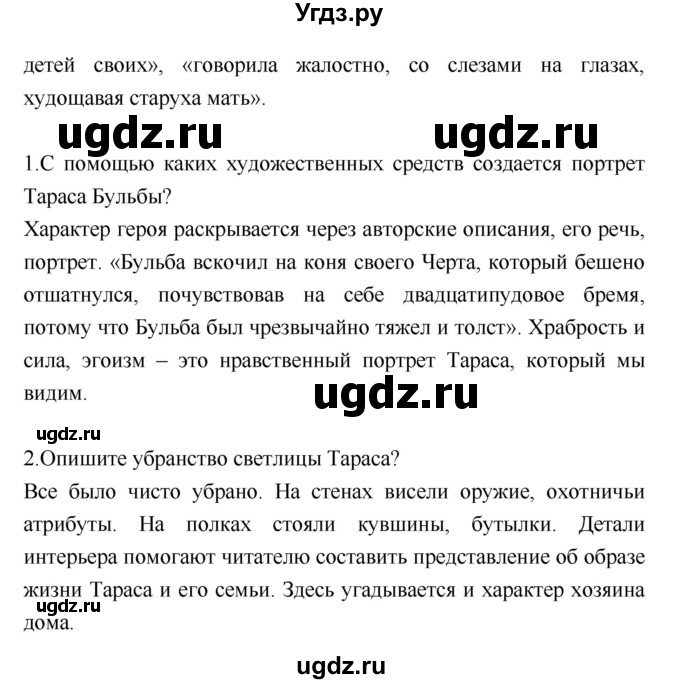 Угдз.ру

детей своих», «говорила жалостно, со слезами на глазах, худощавая старуха мать».

ugdz.ru ugdz.ru

1.С помощью каких художественных средств создается портрет Тараса Бульбы?
Характер героя раскрывается через авторские описания, его речь, портрет. «Бульба вскочил на коня своего Черта, который бешено отшатнулся, почувствовав на себе двадцатипудовое бремя, потому что Бульба был чрезвычайно тяжел и толст». Храбрость и сила, эгоизм – это нравственный портрет Тараса, который мы видим.

ugdz.ru

ugdz.ru

2.Опишите убранство светлицы Тараса?
Все было чисто убрано. На стенах висели оружие, охотничьи атрибуты. На полках стояли кувшины, бутылки. Детали интерьера помогают читателю составить представление об образе жизни Тараса и его семьи. Здесь угадывается и характер хозяина дома.

ugdz.ru

ugdz.ru